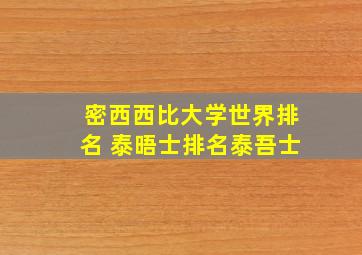 密西西比大学世界排名 泰晤士排名泰吾士